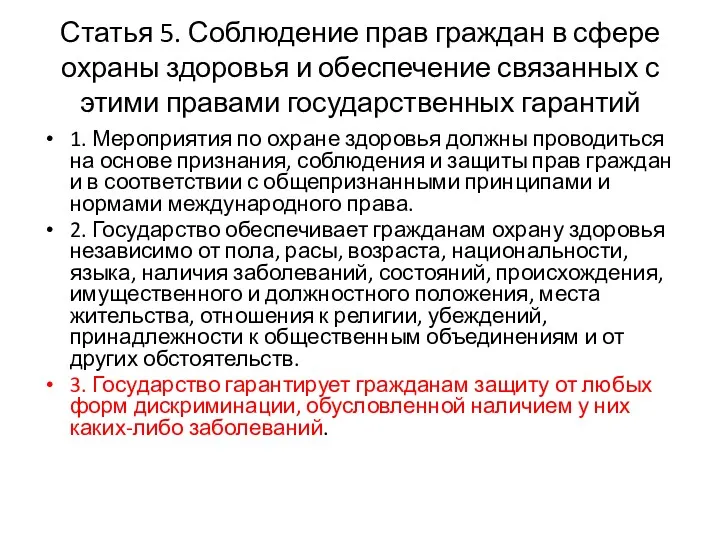 Статья 5. Соблюдение прав граждан в сфере охраны здоровья и обеспечение связанных с этими правами государственных гарантий

• 1. Мероприятия по охране здоровья должны проводиться на основе признания, соблюдения и защиты прав граждан и в соответствии с общепризнанными принципами и нормами международного права.

• 2. Государство обеспечивает гражданам охрану здоровья независимо от пола, расы, возраста, национальности, языка, наличия заболеваний, состояний, происхождения, имущественного и должностного положения, места жительства, отношения к религии, убеждений, принадлежности к общественным объединениям и от других обстоятельств.

• 3. Государство гарантирует гражданам защиту от любых форм дискриминации, обусловленной наличием у них каких-либо заболеваний.